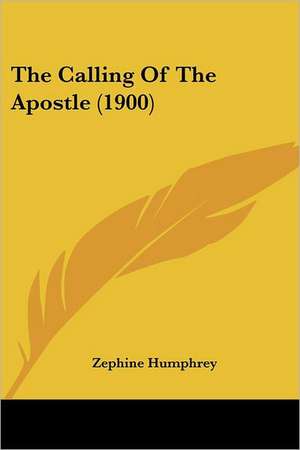 The Calling Of The Apostle (1900)

Zephine Humphrey